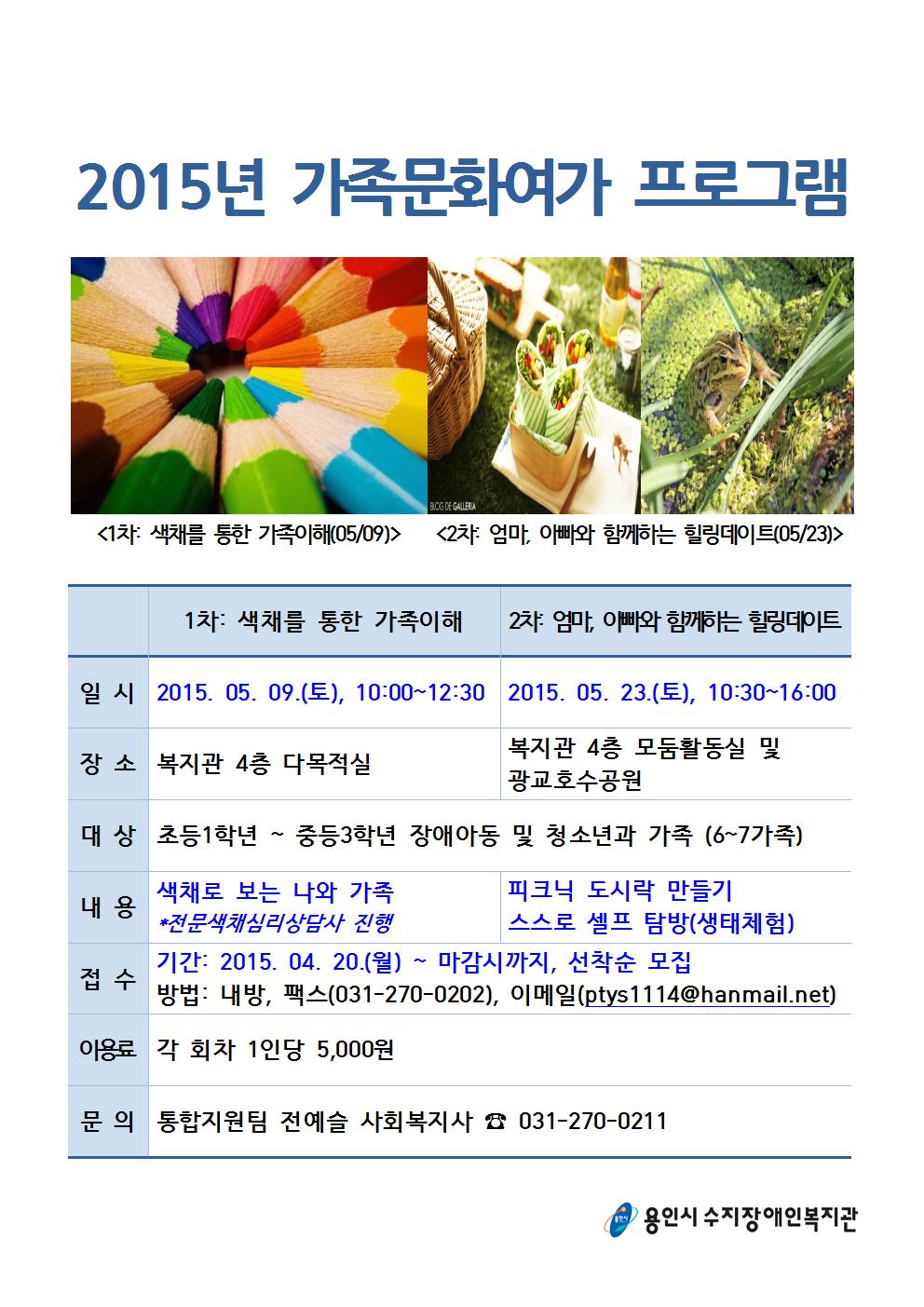 2015년 가족문화여가 프로그램

BLOG DE GALLERIA

<1차: 색채를 통한 가족이해(05/09)> <2차: 엄마, 아빠와 함께하는 힐링데이트(05/23)>

| | 1차: 색채를 통한 가족이해 | 2차: 엄마, 아빠와 함께하는 힐링데이트 |
|---|---|---|
| 일 시 | 2015. 05. 09.(토), 10:00~12:30 | 2015. 05. 23.(토), 10:30~16:00 |
| 장 소 | 복지관 4층 다목적실 | 복지관 4층 모둠활동실 및 광교호수공원 |
| 대 상 | 초등1학년 ~ 중등3학년 장애아동 및 청소년과 가족 (6~7가족) | |
| 내 용 | 색채로 보는 나와 가족 *전문색채심리상담사 진행 | 피크닉 도시락 만들기 스스로 셀프 탐방(생태체험) |
| 접 수 | 기간: 2015. 04. 20.(월) ~ 마감시까지, 선착순 모집 방법: 내방, 팩스(031-270-0202), 이메일(ptys1114@hanmail.net) | |
| 이용료 | 각 회차 1인당 5,000원 | |
| 문 의 | 통합지원팀 전예슬 사회복지사 ☎ 031-270-0211 | |

용인시 수지장애인복지관